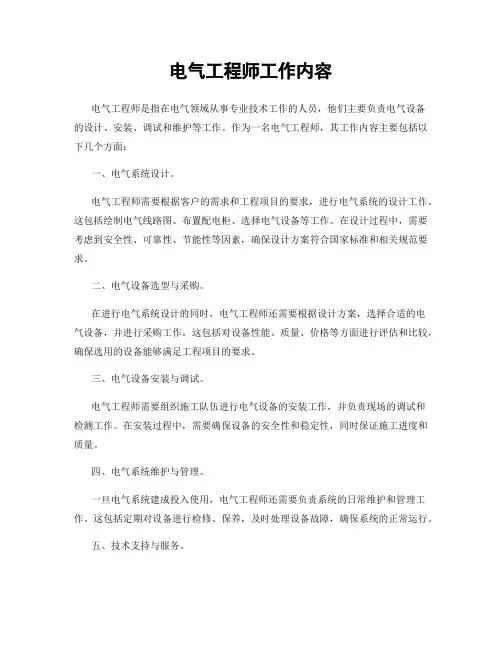 电气工程师工作内容

电气工程师是指在电气领域从事专业技术工作的人员，他们主要负责电气设备的设计、安装、调试和维护等工作。作为一名电气工程师，其工作内容主要包括以下几个方面：

一、电气系统设计。

电气工程师需要根据客户的需求和工程项目的要求，进行电气系统的设计工作。这包括绘制电气线路图、布置配电柜、选择电气设备等工作。在设计过程中，需要考虑到安全性、可靠性、节能性等因素，确保设计方案符合国家标准和相关规范要求。

二、电气设备选型与采购。

在进行电气系统设计的同时，电气工程师还需要根据设计方案，选择合适的电气设备，并进行采购工作。这包括对设备性能、质量、价格等方面进行评估和比较，确保选用的设备能够满足工程项目的要求。

三、电气设备安装与调试。

电气工程师需要组织施工队伍进行电气设备的安装工作，并负责现场的调试和检测工作。在安装过程中，需要确保设备的安全性和稳定性，同时保证施工进度和质量。

四、电气系统维护与管理。

一旦电气系统建成投入使用，电气工程师还需要负责系统的日常维护和管理工作。这包括定期对设备进行检修、保养，及时处理设备故障，确保系统的正常运行。

五、技术支持与服务。